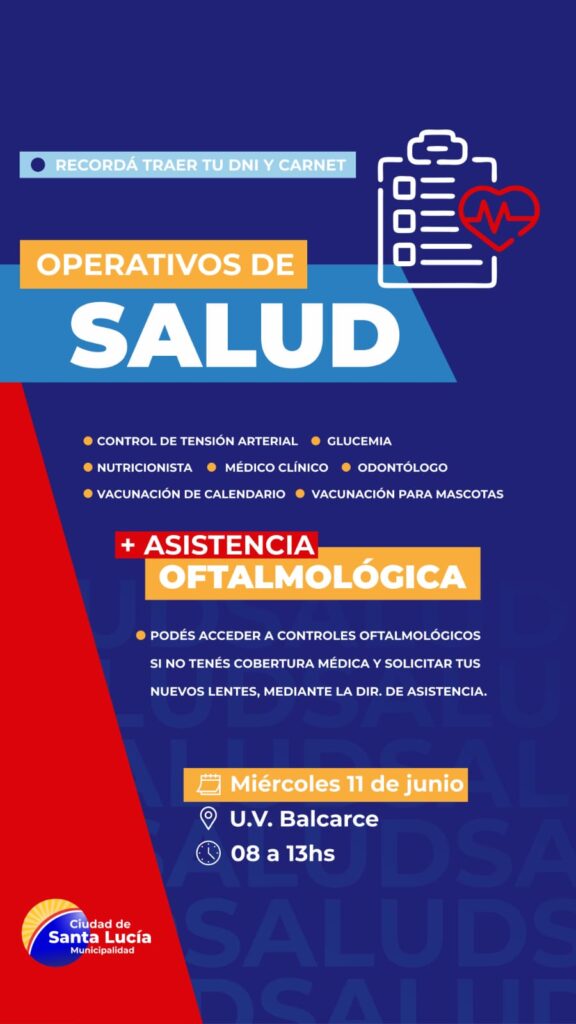 RECORDÁ TRAER TU DNI Y CARNET

OPERATIVOS DE
SALUD

CONTROL DE TENSIÓN ARTERIAL
GLUCEMIA
NUTRICIONISTA
MÉDICO CLÍNICO
ODONTÓLOGO
VACUNACIÓN DE CALENDARIO
VACUNACIÓN PARA MASCOTAS

+ ASISTENCIA
OFTALMOLÓGICA

PODÉS ACCEDER A CONTROLES OFTALMOLÓGICOS SI NO TENÉS COBERTURA MÉDICA Y SOLICITAR TUS NUEVOS LENTES, MEDIANTE LA DIR. DE ASISTENCIA.

Miércoles 11 de junio
U.V. Balcarce
08 a 13hs

Ciudad de
Santa Lucía
Municipalidad